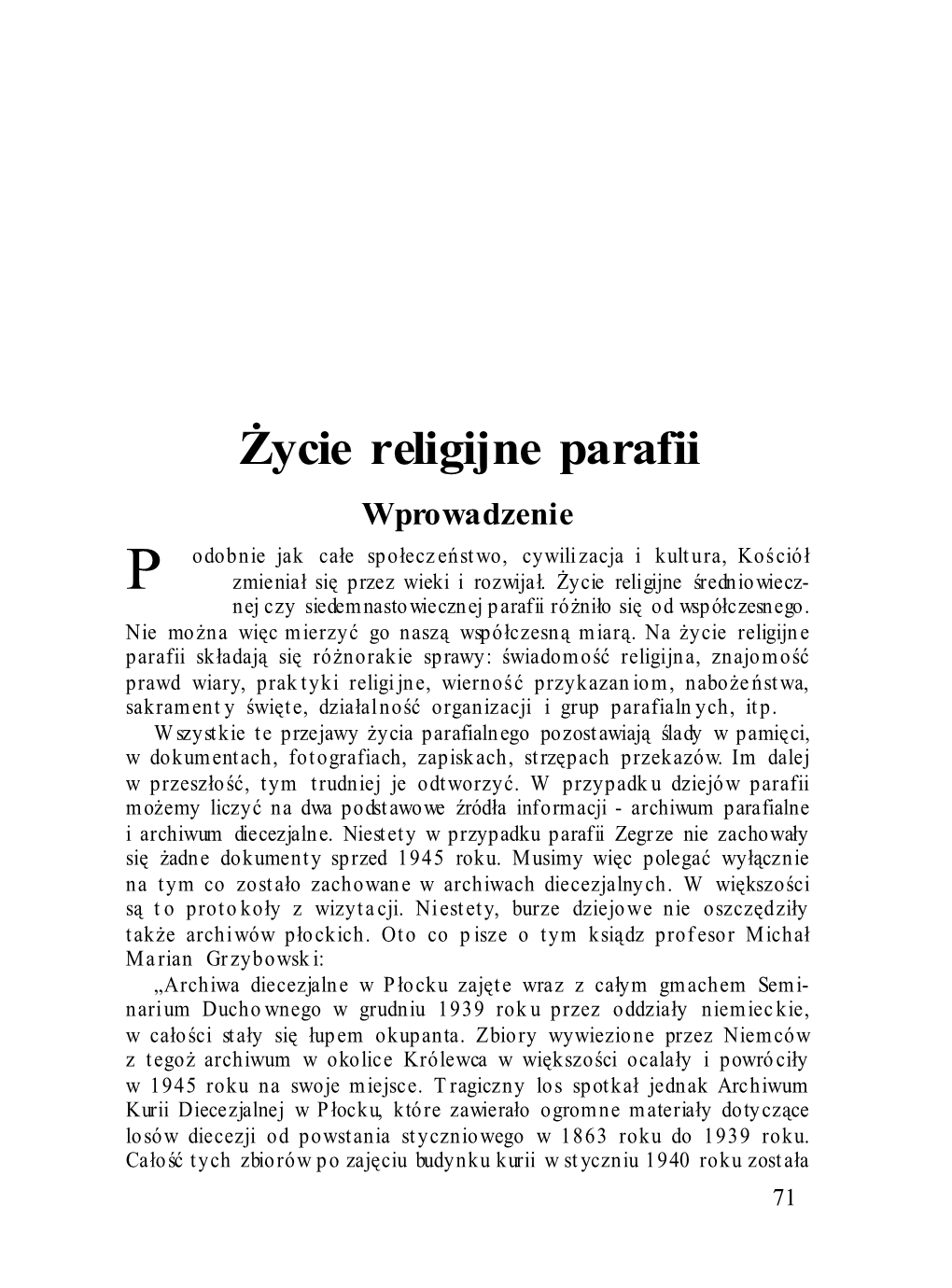 Życie religijne parafii

Wprowadzenie

Podobnie jak całe społeczeństwo, cywilizacja i kultura, Kościół zmieniał się przez wieki i rozwijał. Życie religijne średniowiecznej czy siedemnastowiecznej parafii różniło się od współczesnego. Nie można więc mierzyć go naszą współczesną miarą. Na życie religijne parafii składają się różnorakie sprawy: świadomość religijna, znajomość prawd wiary, praktyki religijne, wierność przykazaniom, nabożeństwa, sakramenty święte, działalność organizacji i grup parafialnych, itp.

Wszystkie te przejawy życia parafialnego pozostawiają ślady w pamięci, w dokumentach, fotografiach, zapiskach, strzępach przekazów. Im dalej w przeszłość, tym trudniej je odtworzyć. W przypadku dziejów parafii możemy liczyć na dwa podstawowe źródła informacji - archiwum parafialne i archiwum diecezjalne. Niestety w przypadku parafii Zegrze nie zachowały się żadne dokumenty sprzed 1945 roku. Musimy więc polegać wyłącznie na tym co zostało zachowane w archiwach diecezjalnych. W większości są to protokoły z wizytacji. Niestety, burze dziejowe nie oszczędziły także archiwów płockich. Oto co pisze o tym ksiądz profesor Michał Marian Grzybowski:

„Archiwa diecezjalne w Płocku zajęte wraz z całym gmachem Seminarium Duchownego w grudniu 1939 roku przez oddziały niemieckie, w całości stały się łupem okupanta. Zbiory wywiezione przez Niemców z tegoż archiwum w okolice Królewca w większości ocalały i powróciły w 1945 roku na swoje miejsce. Tragiczny los spotkał jednak Archiwum Kurii Diecezjalnej w Płocku, które zawierało ogromne materiały dotyczące losów diecezji od powstania styczniowego w 1863 roku do 1939 roku. Całość tych zbiorów po zajęciu budynku kurii w styczniu 1940 roku została

71